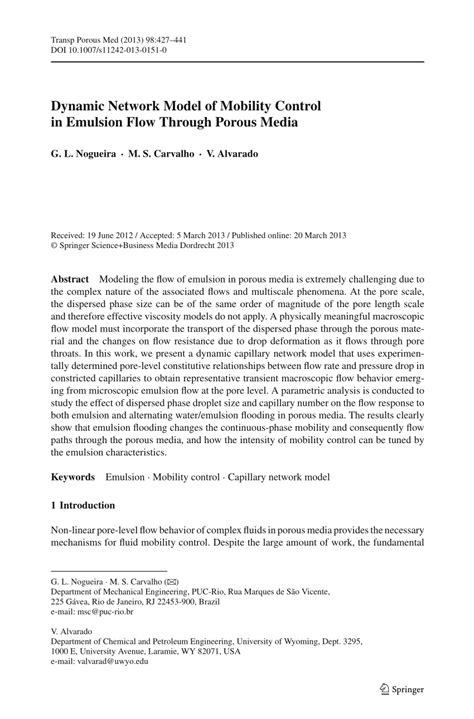 Transp Porous Med (2013) 98:427–441
DOI 10.1007/s11242-013-0151-0

Dynamic Network Model of Mobility Control in Emulsion Flow Through Porous Media

G. L. Nogueira · M. S. Carvalho · V. Alvarado

Received: 19 June 2012 / Accepted: 5 March 2013 / Published online: 20 March 2013
© Springer Science+Business Media Dordrecht 2013

Abstract Modeling the flow of emulsion in porous media is extremely challenging due to the complex nature of the associated flows and multiscale phenomena. At the pore scale, the dispersed phase size can be of the same order of magnitude of the pore length scale and therefore effective viscosity models do not apply. A physically meaningful macroscopic flow model must incorporate the transport of the dispersed phase through the porous material and the changes on flow resistance due to drop deformation as it flows through pore throats. In this work, we present a dynamic capillary network model that uses experimentally determined pore-level constitutive relationships between flow rate and pressure drop in constricted capillaries to obtain representative transient macroscopic flow behavior emerging from microscopic emulsion flow at the pore level. A parametric analysis is conducted to study the effect of dispersed phase droplet size and capillary number on the flow response to both emulsion and alternating water/emulsion flooding in porous media. The results clearly show that emulsion flooding changes the continuous-phase mobility and consequently flow paths through the porous media, and how the intensity of mobility control can be tuned by the emulsion characteristics.

Keywords Emulsion · Mobility control · Capillary network model

1 Introduction

Non-linear pore-level flow behavior of complex fluids in porous media provides the necessary mechanisms for fluid mobility control. Despite the large amount of work, the fundamental

G. L. Nogueira · M. S. Carvalho (✉)
Department of Mechanical Engineering, PUC-Rio, Rua Marques de São Vicente, 225 Gávea, Rio de Janeiro, RJ 22453-900, Brazil
e-mail: msc@puc-rio.br

V. Alvarado
Department of Chemical and Petroleum Engineering, University of Wyoming, Dept. 3295, 1000 E, University Avenue, Laramie, WY 82071, USA
e-mail: valvarad@uwyo.edu

Springer